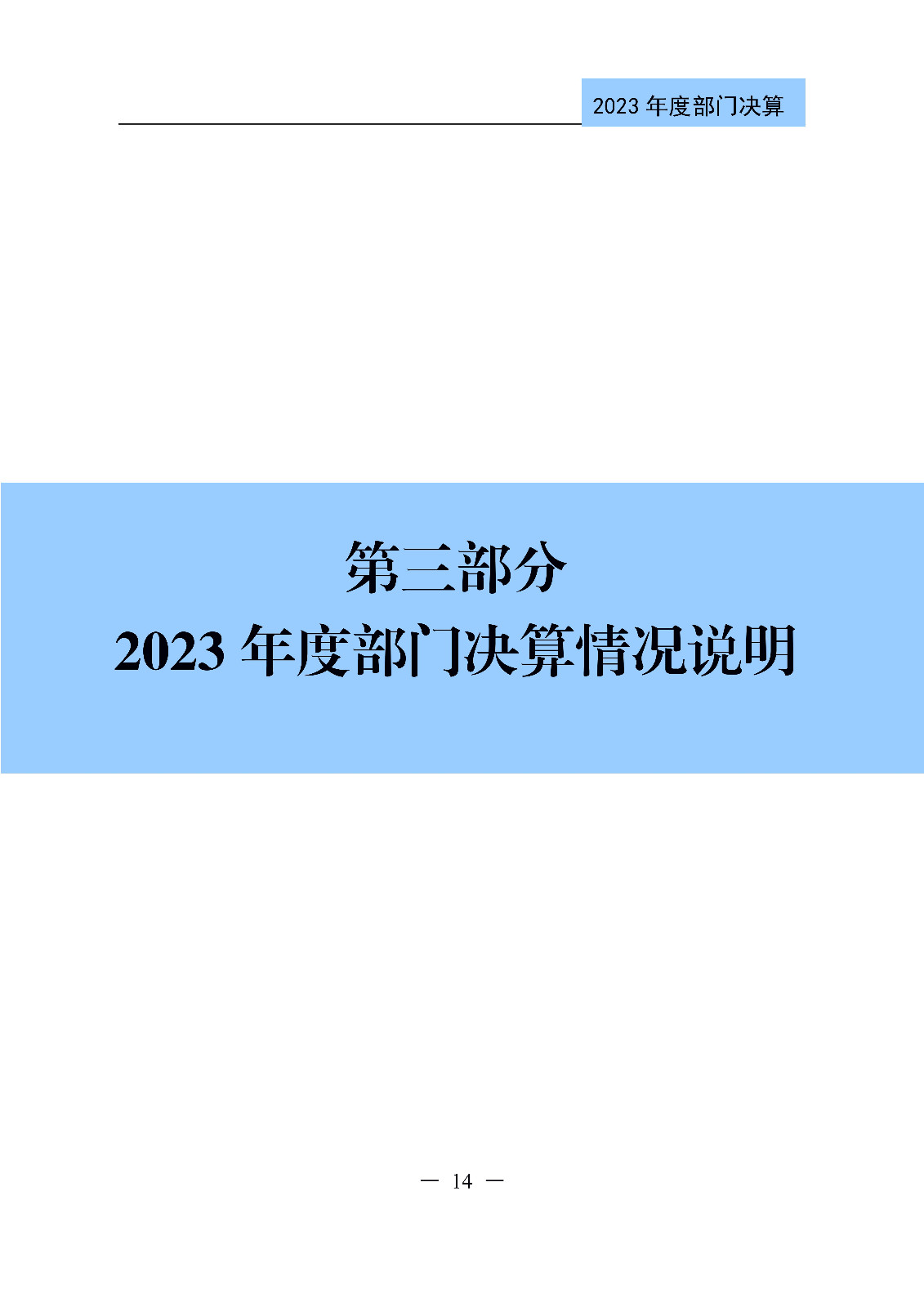 2023 年度部门决算

第三部分
2023 年度部门决算情况说明

— 14 —